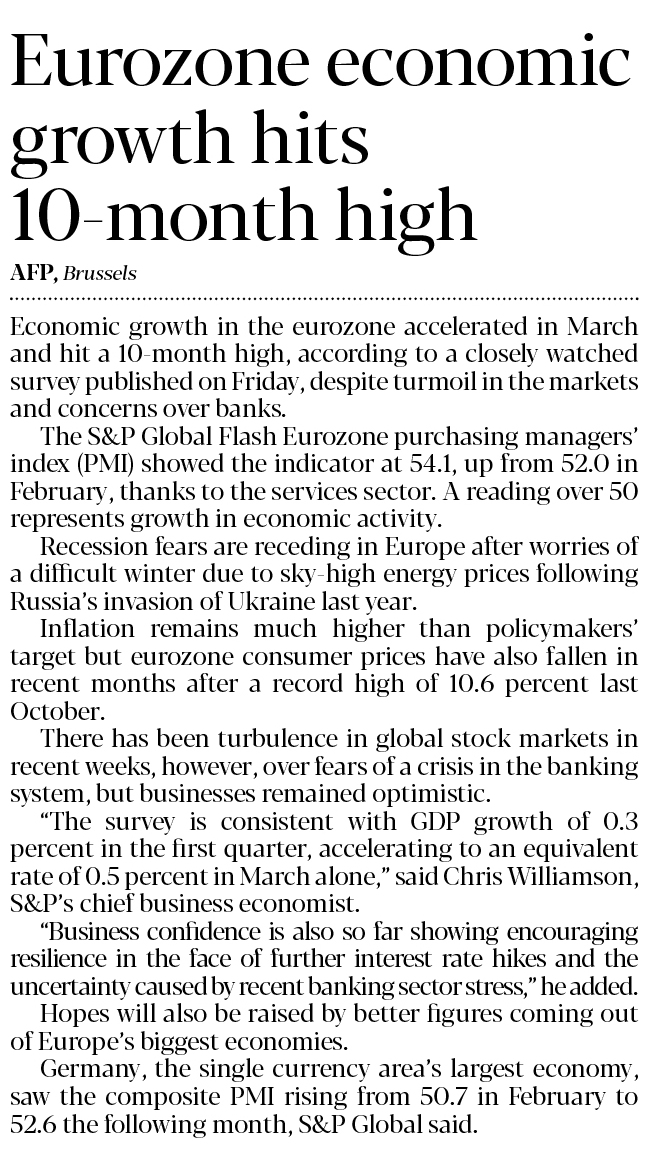 Eurozone economic growth hits 10-month high

AFP, Brussels

Economic growth in the eurozone accelerated in March and hit a 10-month high, according to a closely watched survey published on Friday, despite turmoil in the markets and concerns over banks.

The S&P Global Flash Eurozone purchasing managers' index (PMI) showed the indicator at 54.1, up from 52.0 in February, thanks to the services sector. A reading over 50 represents growth in economic activity.

Recession fears are receding in Europe after worries of a difficult winter due to sky-high energy prices following Russia's invasion of Ukraine last year.

Inflation remains much higher than policymakers' target but eurozone consumer prices have also fallen in recent months after a record high of 10.6 percent last October.

There has been turbulence in global stock markets in recent weeks, however, over fears of a crisis in the banking system, but businesses remained optimistic.

"The survey is consistent with GDP growth of 0.3 percent in the first quarter, accelerating to an equivalent rate of 0.5 percent in March alone," said Chris Williamson, S&P's chief business economist.

"Business confidence is also so far showing encouraging resilience in the face of further interest rate hikes and the uncertainty caused by recent banking sector stress," he added.

Hopes will also be raised by better figures coming out of Europe's biggest economies.

Germany, the single currency area's largest economy, saw the composite PMI rising from 50.7 in February to 52.6 the following month, S&P Global said.